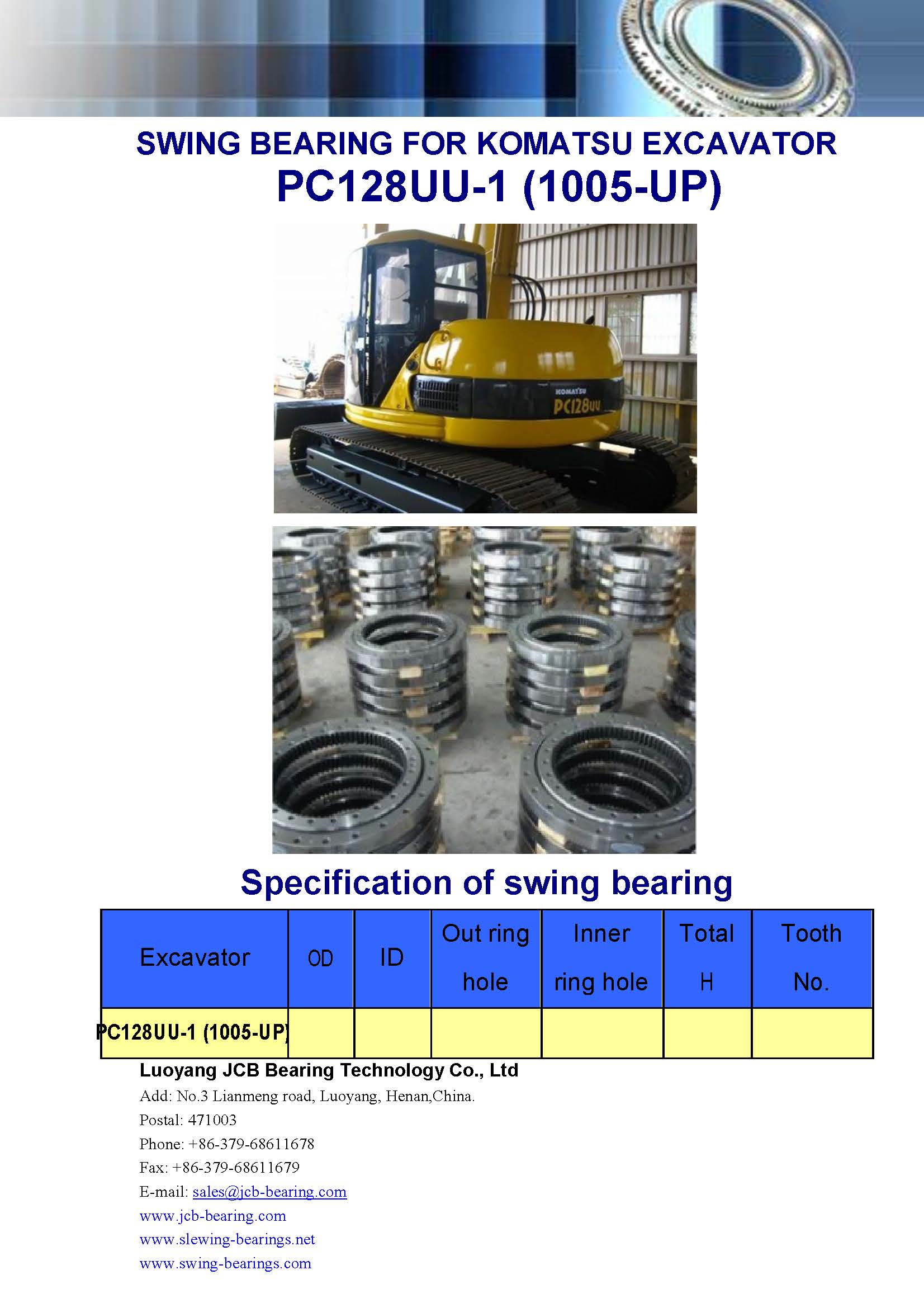 SWING BEARING FOR KOMATSU EXCAVATOR
PC128UU-1 (1005-UP)

KOMATSU
PC128UU

Specification of swing bearing

| Excavator | OD | ID | Out ring hole | Inner ring hole | Total H | Tooth No. |
|---|---|---|---|---|---|---|
| PC128UU-1 (1005-UP) | | | | | | |

Luoyang JCB Bearing Technology Co., Ltd
Add: No.3 Lianmeng road, Luoyang, Henan,China.
Postal: 471003
Phone: +86-379-68611678
Fax: +86-379-68611679
E-mail: sales@jcb-bearing.com
www.jcb-bearing.com
www.slewing-bearings.net
www.swing-bearings.com